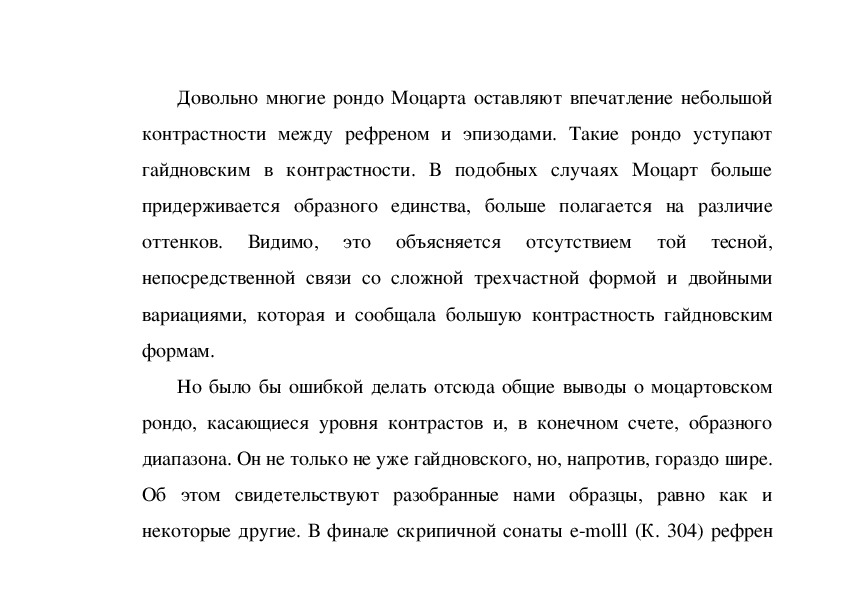 Довольно многие рондо Моцарта оставляют впечатление небольшой контрастности между рефреном и эпизодами. Такие рондо уступают гайдновским в контрастности. В подобных случаях Моцарт больше придерживается образного единства, больше полагается на различие оттенков. Видимо, это объясняется отсутствием той тесной, непосредственной связи со сложной трехчастной формой и двойными вариациями, которая и сообщала большую контрастность гайдновским формам.

Но было бы ошибкой делать отсюда общие выводы о моцартовском рондо, касающиеся уровня контрастов и, в конечном счете, образного диапазона. Он не только не уже гайдновского, но, напротив, гораздо шире. Об этом свидетельствуют разобранные нами образцы, равно как и некоторые другие. В финале скрипичной сонаты e-moll1 (К. 304) рефрен